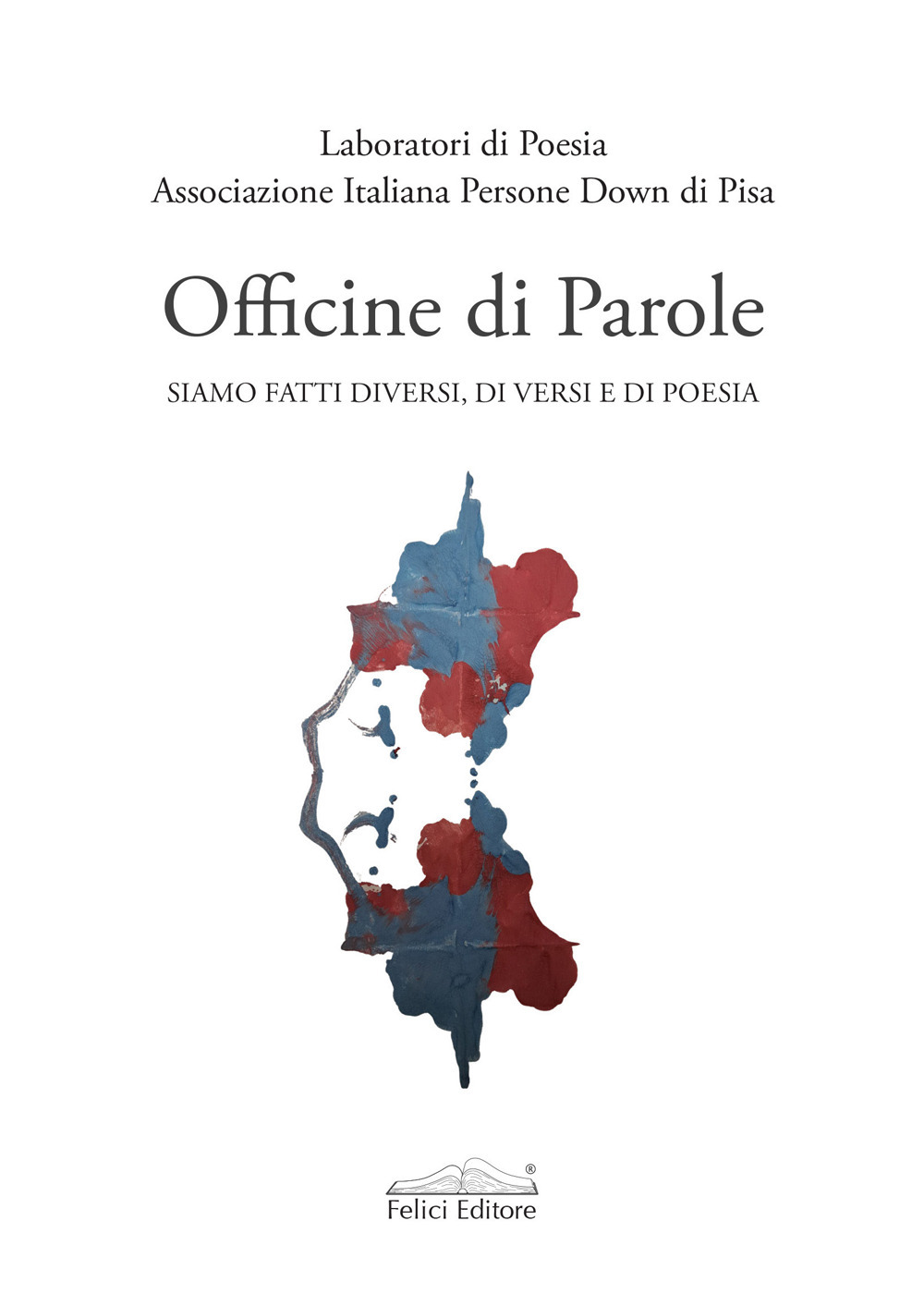 Laboratori di Poesia
Associazione Italiana Persone Down di Pisa

Officine di Parole

SIAMO FATTI DIVERSI, DI VERSI E DI POESIA

®
Felici Editore